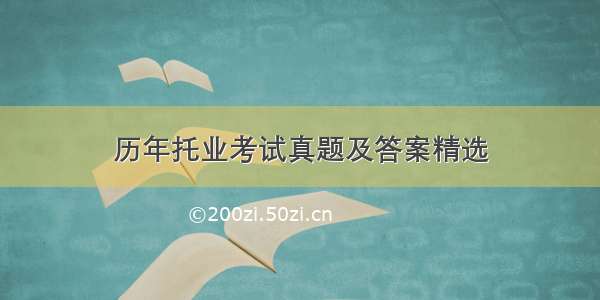 历年托业考试真题及答案精选

©200zi.50zi.cn